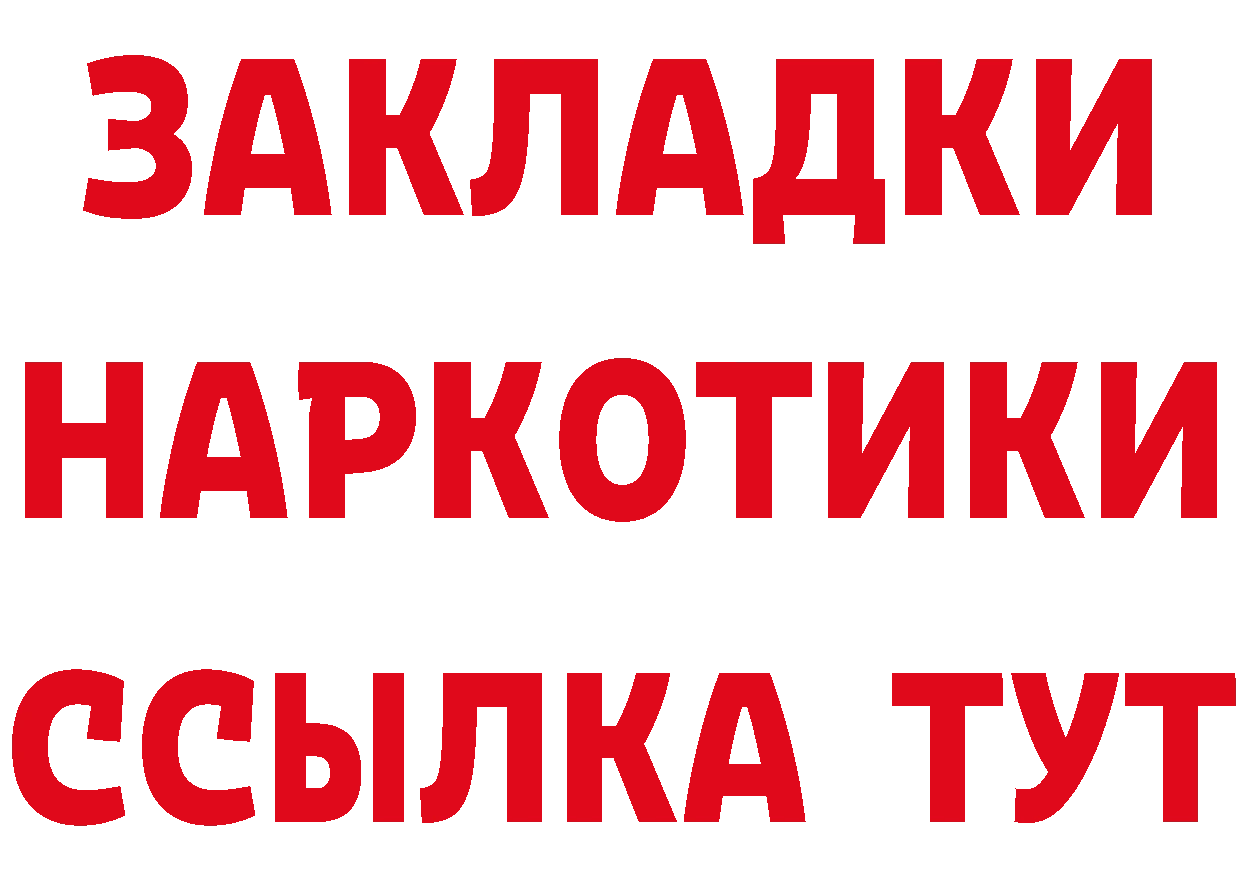 ЗАКЛАДКИ НАРКОТИКИ ССЫЛКА ТУТ